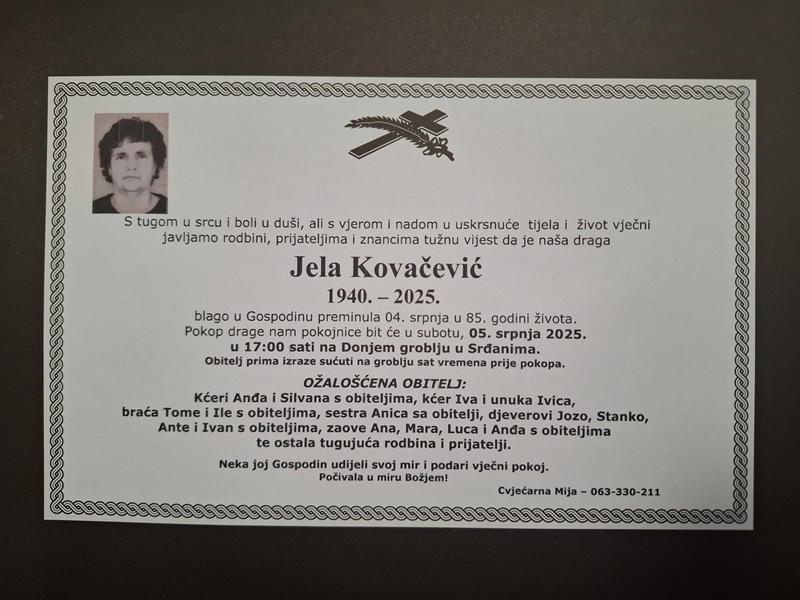 S tugom u srcu i boli u duši, ali s vjerom i nadom u uskrsnuće tijela i život vječni javljamo rodbini, prijateljima i znancima tužnu vijest da je naša draga

Jela Kovačević

1940. – 2025.

blago u Gospodinu preminula 04. srpnja u 85. godini života. Pokop drage nam pokojnice bit će u subotu, 05. srpnja 2025. u 17:00 sati na Donjem groblju u Srđanima. Obitelj prima izraze sućuti na groblju sat vremena prije pokopa.

OŽALOŠĆENA OBITELJ:

Kćeri Anđa i Silvana s obiteljima, kćer Iva i unuka Ivica, braća Tome i Ile s obiteljima, sestra Anica sa obitelji, djeverovi Jozo, Stanko, Ante i Ivan s obiteljima, zaove Ana, Mara, Luca i Anđa s obiteljima te ostala tugujuća rodbina i prijatelji.

Neka joj Gospodin udijeli svoj mir i podari vječni pokoj.
Počivala u miru Božjem!

Cvjećarna Mija – 063-330-211